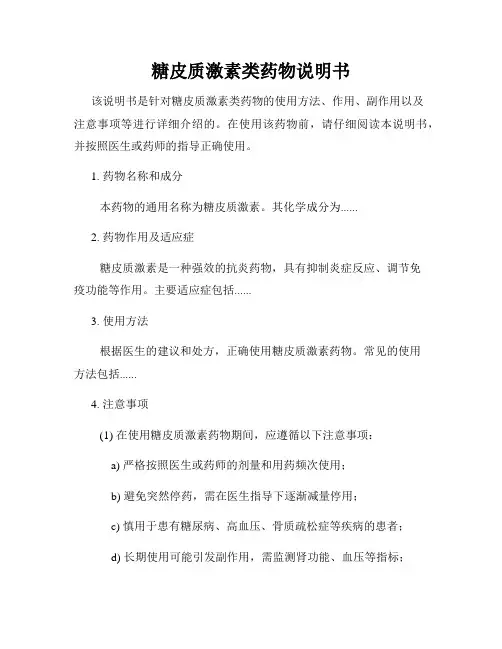 糖皮质激素类药物说明书

该说明书是针对糖皮质激素类药物的使用方法、作用、副作用以及注意事项等进行详细介绍的。在使用该药物前，请仔细阅读本说明书，并按照医生或药师的指导正确使用。

1. 药物名称和成分

本药物的通用名称为糖皮质激素。其化学成分为......

2. 药物作用及适应症

糖皮质激素是一种强效的抗炎药物，具有抑制炎症反应、调节免疫功能等作用。主要适应症包括......

3. 使用方法

根据医生的建议和处方，正确使用糖皮质激素药物。常见的使用方法包括......

4. 注意事项

(1) 在使用糖皮质激素药物期间，应遵循以下注意事项：

a) 严格按照医生或药师的剂量和用药频次使用；

b) 避免突然停药，需在医生指导下逐渐减量停用；

c) 慎用于患有糖尿病、高血压、骨质疏松症等疾病的患者；

d) 长期使用可能引发副作用，需监测肾功能、血压等指标；